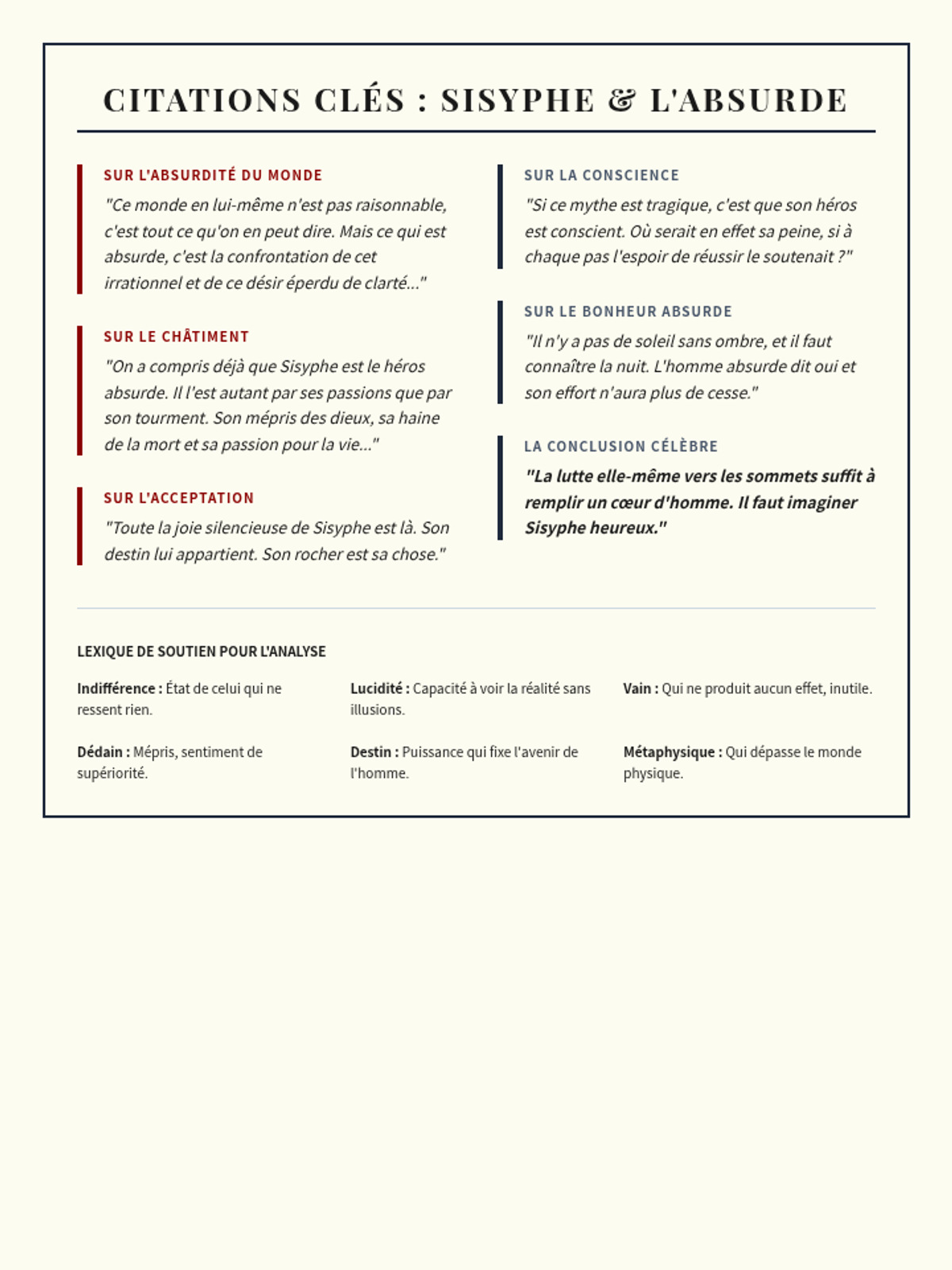 CITATIONS CLÉS : SISYPHE & L'ABSURDE

SUR L'ABSURDITÉ DU MONDE

"Ce monde en lui-même n'est pas raisonnable, c'est tout ce qu'on en peut dire. Mais ce qui est absurde, c'est la confrontation de cet irrationnel et de ce désir éperdu de clarté..."

SUR LE CHÂTIMENT

"On a compris déjà que Sisyphe est le héros absurde. Il l'est autant par ses passions que par son tourment. Son mépris des dieux, sa haine de la mort et sa passion pour la vie..."

SUR L'ACCEPTATION

"Toute la joie silencieuse de Sisyphe est là. Son destin lui appartient. Son rocher est sa chose."

SUR LA CONSCIENCE

"Si ce mythe est tragique, c'est que son héros est conscient. Où serait en effet sa peine, si à chaque pas l'espoir de réussir le soutenait ?"

SUR LE BONHEUR ABSURDE

"Il n'y a pas de soleil sans ombre, et il faut connaître la nuit. L'homme absurde dit oui et son effort n'aura plus de cesse."

LA CONCLUSION CÉLÈBRE

"La lutte elle-même vers les sommets suffit à remplir un cœur d'homme. Il faut imaginer Sisyphe heureux."

LEXIQUE DE SOUTIEN POUR L'ANALYSE

Indifférence : État de celui qui ne ressent rien.

Lucidité : Capacité à voir la réalité sans illusions.

Vain : Qui ne produit aucun effet, inutile.

Dédain : Mépris, sentiment de supériorité.

Destin : Puissance qui fixe l'avenir de l'homme.

Métaphysique : Qui dépasse le monde physique.